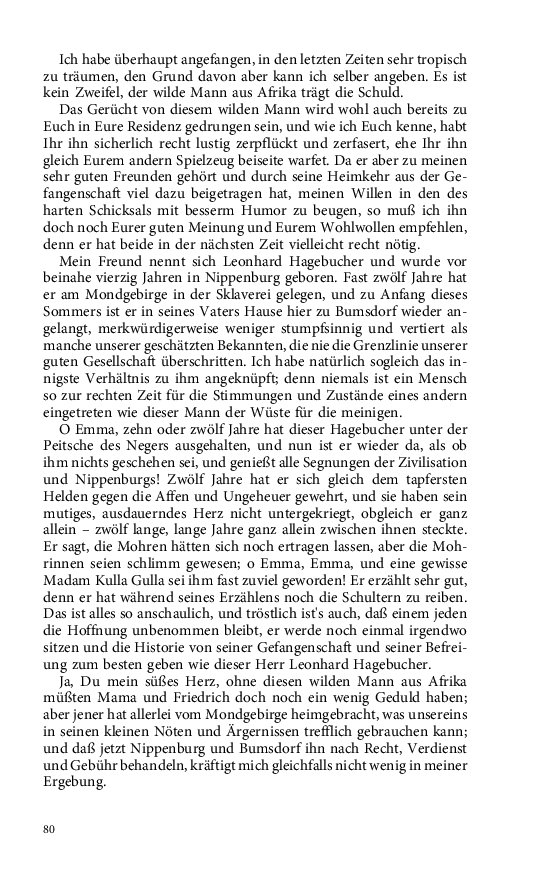 Ich habe überhaupt angefangen, in den letzten Zeiten sehr tropisch zu träumen, den Grund davon aber kann ich selber angeben. Es ist kein Zweifel, der wilde Mann aus Afrika trägt die Schuld.

Das Gerücht von diesem wilden Mann wird wohl auch bereits zu Euch in Eure Residenz gedrungen sein, und wie ich Euch kenne, habt Ihr ihn sicherlich recht lustig zerpflückt und zerfasert, ehe Ihr ihn gleich Eurem andern Spielzeug beiseite warfet. Da er aber zu meinen sehr guten Freunden gehört und durch seine Heimkehr aus der Gefangenschaft viel dazu beigetragen hat, meinen Willen in den des harten Schicksals mit besserm Humor zu beugen, so muß ich ihn doch noch Eurer guten Meinung und Eurem Wohlwollen empfehlen, denn er hat beide in der nächsten Zeit vielleicht recht nötig.

Mein Freund nennt sich Leonhard Hagebucher und wurde vor beinahe vierzig Jahren in Nippenburg geboren. Fast zwölf Jahre hat er am Mondgebirge in der Sklaverei gelegen, und zu Anfang dieses Sommers ist er in seines Vaters Hause hier zu Bumsdorf wieder angelangt, merkwürdigerweise weniger stumpfsinnig und vertiert als manche unserer geschätzten Bekannten, die nie die Grenzlinie unserer guten Gesellschaft überschritten. Ich habe natürlich sogleich das innigste Verhältnis zu ihm angeknüpft; denn niemals ist ein Mensch so zur rechten Zeit für die Stimmungen und Zustände eines andern eingetreten wie dieser Mann der Wüste für die meinigen.

O Emma, zehn oder zwölf Jahre hat dieser Hagebucher unter der Peitsche des Negers ausgehalten, und nun ist er wieder da, als ob ihm nichts geschehen sei, und genießt alle Segnungen der Zivilisation und Nippenburgs! Zwölf Jahre hat er sich gleich dem tapfersten Helden gegen die Affen und Ungeheuer gewehrt, und sie haben sein mutiges, ausdauerndes Herz nicht untergekriegt, obgleich er ganz allein – zwölf lange, lange Jahre ganz allein zwischen ihnen steckte. Er sagt, die Mohren hätten sich noch ertragen lassen, aber die Mohrinnen seien schlimm gewesen; o Emma, Emma, und eine gewisse Madam Kulla Gulla sei ihm fast zuviel geworden! Er erzählt sehr gut, denn er hat während seines Erzählens noch die Schultern zu reiben. Das ist alles so anschaulich, und tröstlich ist's auch, daß einem jeden die Hoffnung unbenommen bleibt, er werde noch einmal irgendwo sitzen und die Historie von seiner Gefangenschaft und seiner Befreiung zum besten geben wie dieser Herr Leonhard Hagebucher.

Ja, Du mein süßes Herz, ohne diesen wilden Mann aus Afrika müßten Mama und Friedrich doch noch ein wenig Geduld haben; aber jener hat allerlei vom Mondgebirge heimgebracht, was unsereins in seinen kleinen Nöten und Ärgernissen trefflich gebrauchen kann; und daß jetzt Nippenburg und Bumsdorf ihn nach Recht, Verdienst und Gebühr behandeln, kräftigt mich gleichfalls nicht wenig in meiner Ergebung.

80